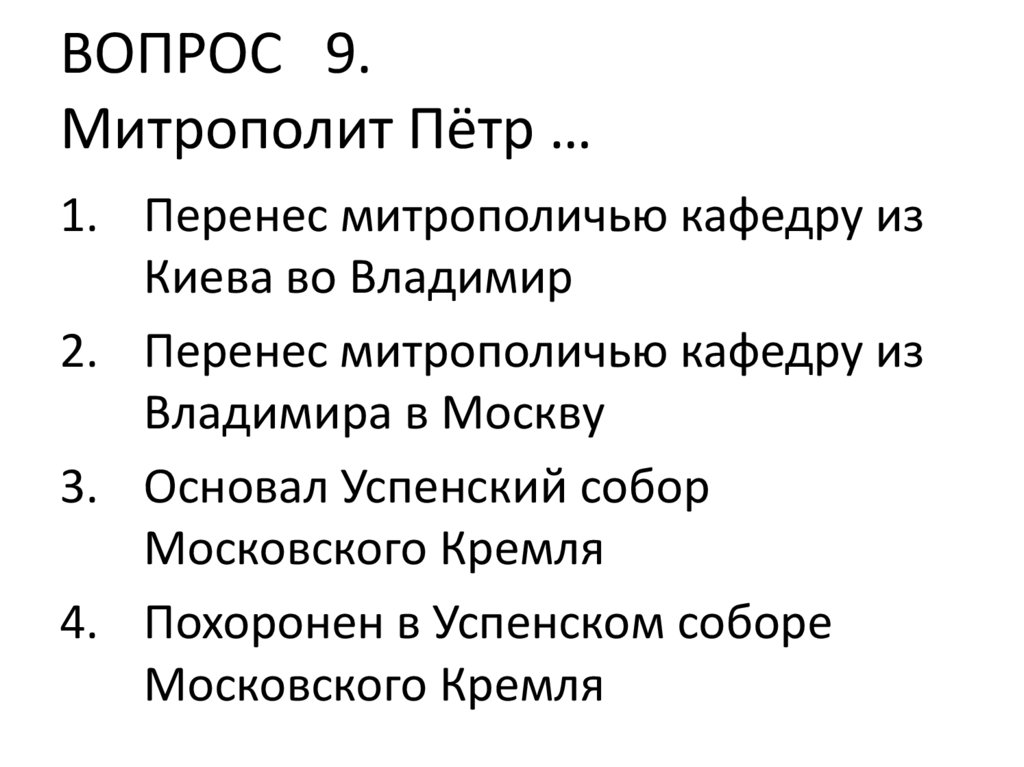 ВОПРОС 9.
Митрополит Пётр …

1. Перенес митрополичью кафедру из Киева во Владимир
2. Перенес митрополичью кафедру из Владимира в Москву
3. Основал Успенский собор Московского Кремля
4. Похоронен в Успенском соборе Московского Кремля